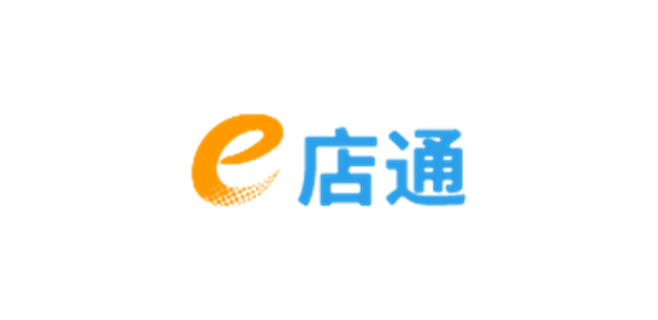 e店通